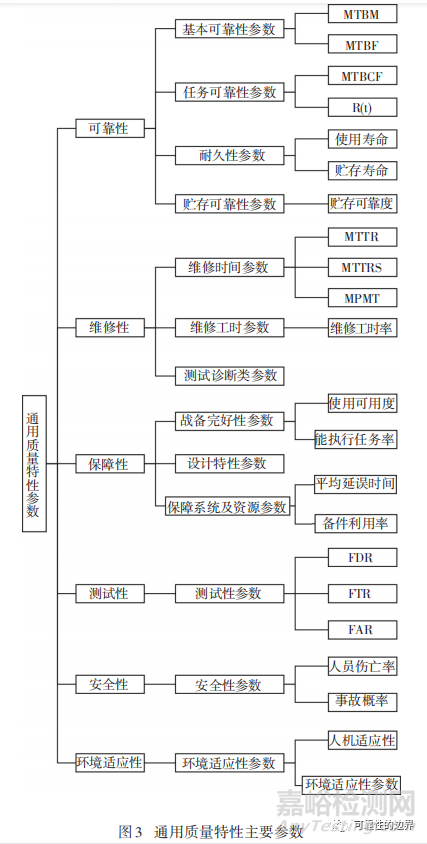 通用质量特性参数

可靠性
基本可靠性参数
MTBM
MTBF
任务可靠性参数
MTBCF
R(t)
耐久性参数
使用寿命
贮存寿命
贮存可靠性参数
贮存可靠度

维修性
维修时间参数
MTTR
MTTRS
MPMT
维修工时参数
维修工时率
测试诊断类参数

保障性
战备完好性参数
使用可用度
能执行任务率
设计特性参数
保障系统及资源参数
平均延误时间
备件利用率

测试性
测试性参数
FDR
FTR
FAR

安全性
安全性参数
人员伤亡率
事故概率

环境适应性
环境适应性参数
人机适应性
环境适应性参数

图3 通用质量特性主要参数

嘉峪检测网
可靠性的边界